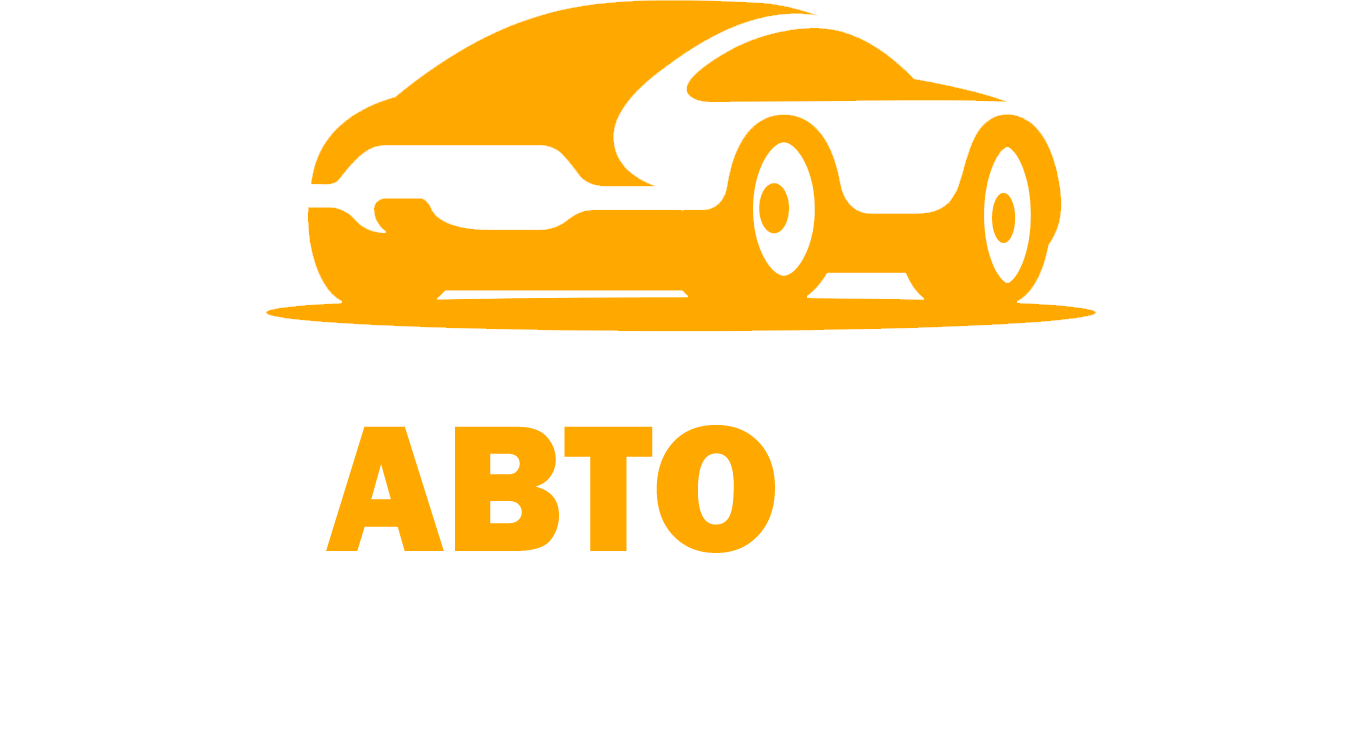 АВТО